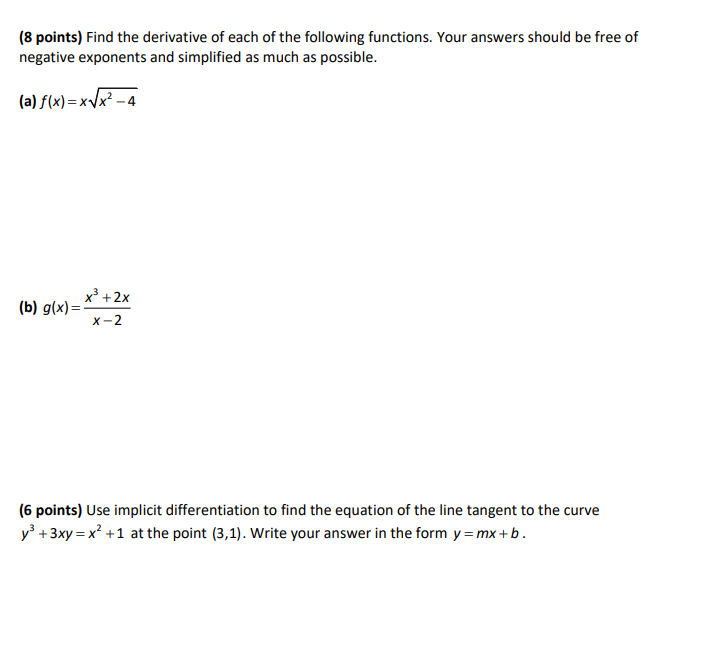 (8 points) Find the derivative of each of the following functions. Your answers should be free of negative exponents and simplified as much as possible.

(a) $f(x)=x\sqrt{x^2-4}$

(b) $g(x)=\frac{x^3+2x}{x-2}$

(6 points) Use implicit differentiation to find the equation of the line tangent to the curve $y^3+3xy=x^2+1$ at the point $(3,1)$. Write your answer in the form $y=mx+b$.